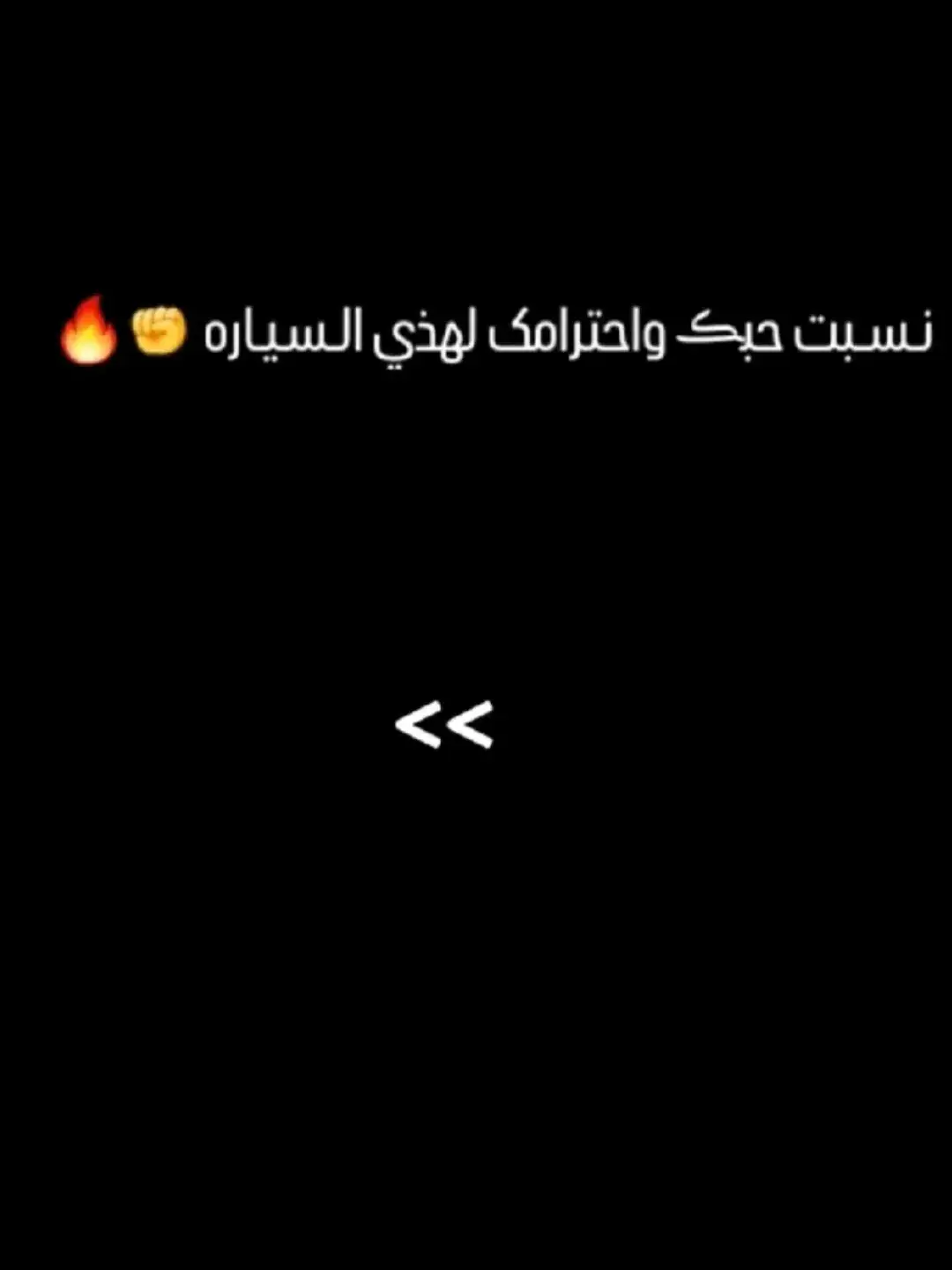 نسبت حبك واحترامك لهذي السياره ✊🔥

<<